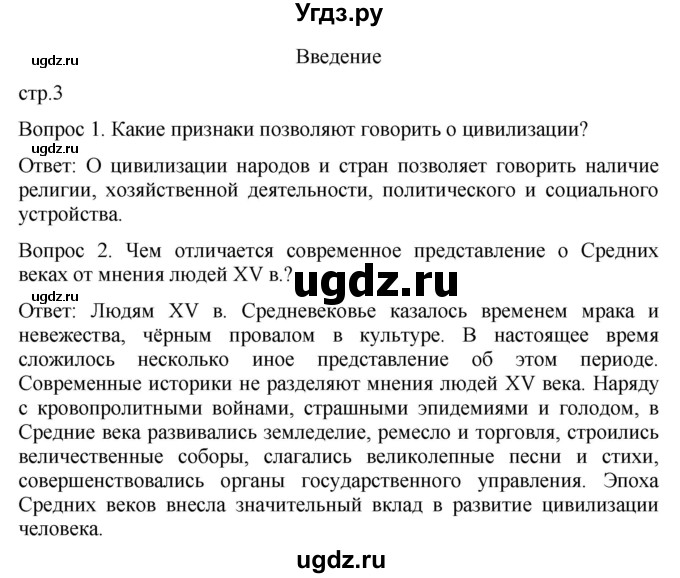 Угдз.ру

ugdz.ru

Введение

стр.3

Вопрос 1. Какие признаки позволяют говорить о цивилизации?

ugdz.ru

Ответ: О цивилизации народов и стран позволяет говорить наличие религии, хозяйственной деятельности, политического и социального устройства.

Вопрос 2. Чем отличается современное представление о Средних веках от мнения людей XV в.?

ugdz.ru

ugdz.ru

Ответ: Людям XV в. Средневековье казалось временем мрака и невежества, чёрным провалом в культуре. В настоящее время сложилось несколько иное представление об этом периоде. Современные историки не разделяют мнения людей XV века. Наряду с кровопролитными войнами, страшными эпидемиями и голодом, в Средние века развивались земледелие, ремесло и торговля, строились величественные соборы, слагались великолепные песни и стихи, совершенствовались органы государственного управления. Эпоха Средних веков внесла значительный вклад в развитие цивилизации человека.

ugdz.ru